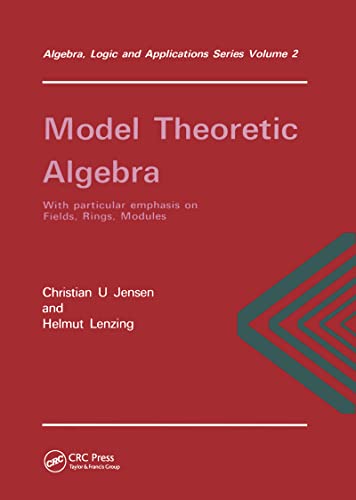 Algebra, Logic and Applications Series Volume 2

Model Theoretic Algebra

With particular emphasis on Fields, Rings, Modules

Christian U Jensen and Helmut Lenzing

CRC

CRC Press
Taylor & Francis Group